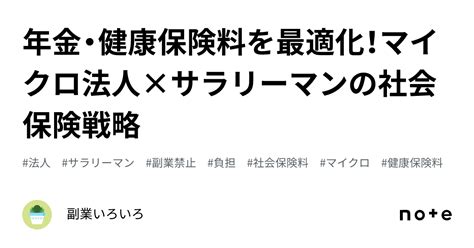 年金・健康保険料を最適化!マイクロ法人×サラリーマンの社会保険戦略

#法人 #サラリーマン #副業禁止 #負担 #社会保険料 #マイクロ #健康保険料

副業いろいろ

note